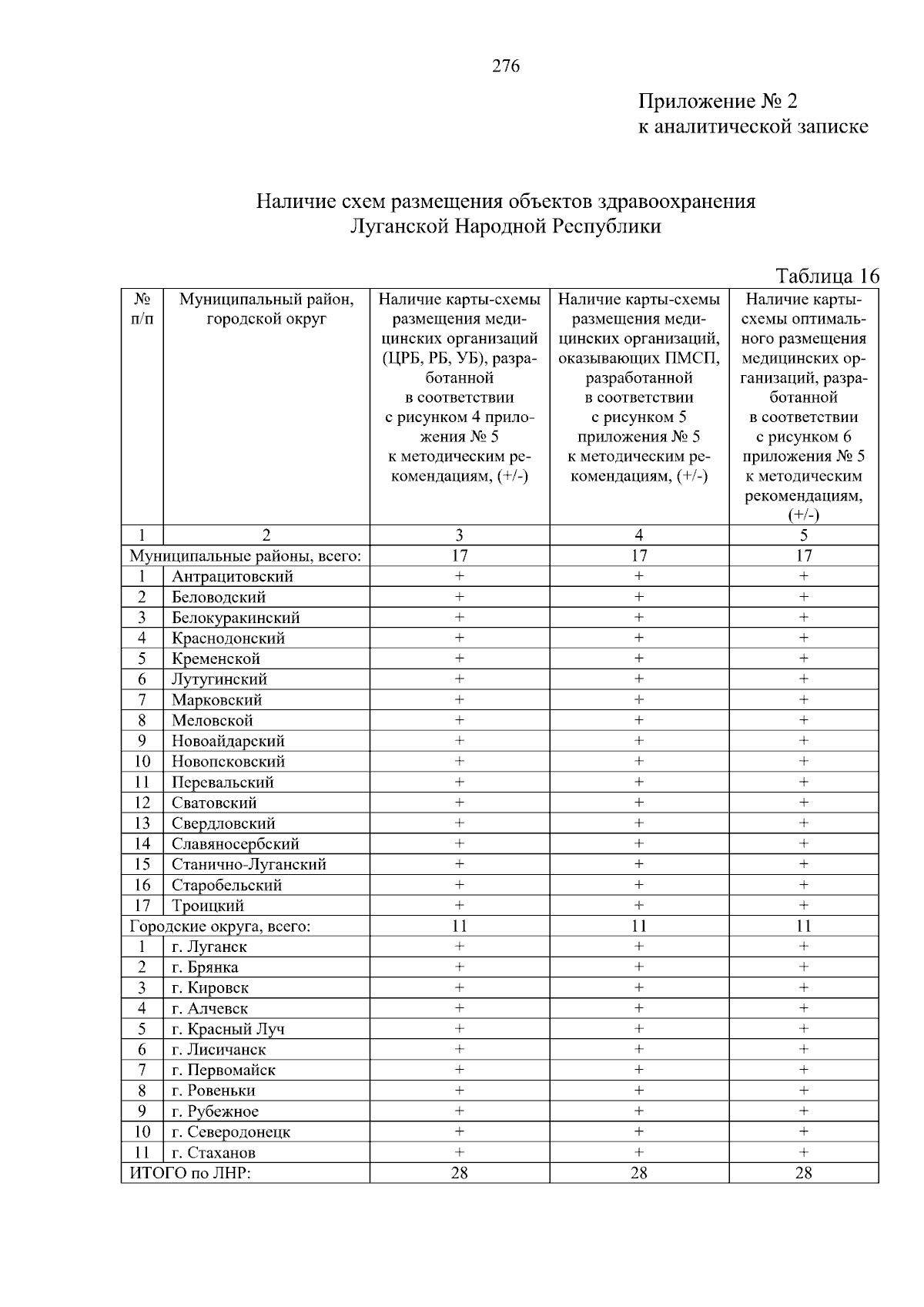 276

Приложение № 2
к аналитической записке

Наличие схем размещения объектов здравоохранения
Луганской Народной Республики

Таблица 16

| № п/п | Муниципальный район, городской округ | Наличие карты-схемы размещения медицинских организаций (ЦРБ, РБ, УБ), разработанной в соответствии с рисунком 4 приложения № 5 к методическим рекомендациям, (+/-) | Наличие карты-схемы размещения медицинских организаций, оказывающих ПМСП, разработанной в соответствии с рисунком 5 приложения № 5 к методическим рекомендациям, (+/-) | Наличие карты-схемы оптимального размещения медицинских организаций, разработанной в соответствии с рисунком 6 приложения № 5 к методическим рекомендациям, (+/-) |
|---|---|---|---|---|
| 1 | 2 | 3 | 4 | 5 |
| Муниципальные районы, всего: | | 17 | 17 | 17 |
| 1 | Антрацитовский | + | + | + |
| 2 | Беловодский | + | + | + |
| 3 | Белокуракинский | + | + | + |
| 4 | Краснодонский | + | + | + |
| 5 | Кременской | + | + | + |
| 6 | Лутугинский | + | + | + |
| 7 | Марковский | + | + | + |
| 8 | Меловской | + | + | + |
| 9 | Новоайдарский | + | + | + |
| 10 | Новопсковский | + | + | + |
| 11 | Перевальский | + | + | + |
| 12 | Сватовский | + | + | + |
| 13 | Свердловский | + | + | + |
| 14 | Славяносербский | + | + | + |
| 15 | Станично-Луганский | + | + | + |
| 16 | Старобельский | + | + | + |
| 17 | Троицкий | + | + | + |
| Городские округа, всего: | | 11 | 11 | 11 |
| 1 | г. Луганск | + | + | + |
| 2 | г. Брянка | + | + | + |
| 3 | г. Кировск | + | + | + |
| 4 | г. Алчевск | + | + | + |
| 5 | г. Красный Луч | + | + | + |
| 6 | г. Лисичанск | + | + | + |
| 7 | г. Первомайск | + | + | + |
| 8 | г. Ровеньки | + | + | + |
| 9 | г. Рубежное | + | + | + |
| 10 | г. Северодонецк | + | + | + |
| 11 | г. Стаханов | + | + | + |
| ИТОГО по ЛНР: | | 28 | 28 | 28 |